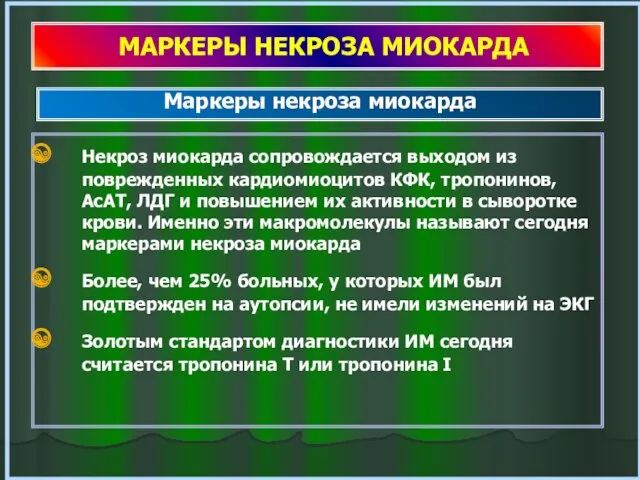 МАРКЕРЫ НЕКРОЗА МИОКАРДА

Маркеры некроза миокарда

Некроз миокарда сопровождается выходом из поврежденных кардиомиоцитов КФК, тропонинов, АсАТ, ЛДГ и повышением их активности в сыворотке крови. Именно эти макромолекулы называют сегодня маркерами некроза миокарда

Более, чем 25% больных, у которых ИМ был подтвержден на аутопсии, не имели изменений на ЭКГ

Золотым стандартом диагностики ИМ сегодня считается тропонина Т или тропонина I